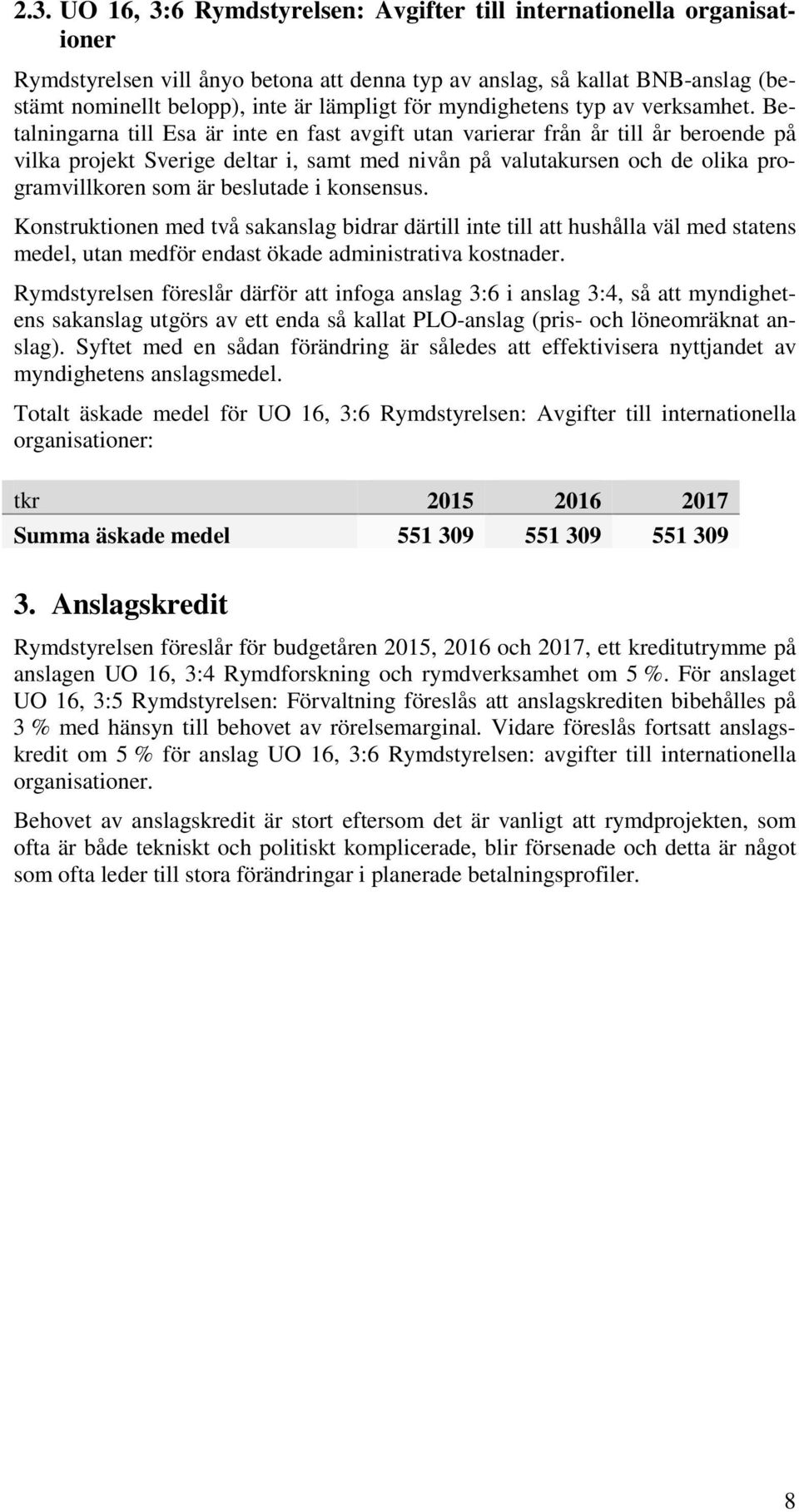 2.3. UO 16, 3:6 Rymdstyrelsen: Avgifter till internationella organisationer

Rymdstyrelsen vill ånyo betona att denna typ av anslag, så kallat BNB-anslag (bestämt nominellt belopp), inte är lämpligt för myndighetens typ av verksamhet. Betalningarna till Esa är inte en fast avgift utan varierar från år till år beroende på vilka projekt Sverige deltar i, samt med nivån på valutakursen och de olika programvillkoren som är beslutade i konsensus.

Konstruktionen med två sakanslag bidrar därtill inte till att hushålla väl med statens medel, utan medför endast ökade administrativa kostnader.

Rymdstyrelsen föreslår därför att infoga anslag 3:6 i anslag 3:4, så att myndighetens sakanslag utgörs av ett enda så kallat PLO-anslag (pris- och löneomräknat anslag). Syftet med en sådan förändring är således att effektivisera nyttjandet av myndighetens anslagsmedel.

Totalt äskade medel för UO 16, 3:6 Rymdstyrelsen: Avgifter till internationella organisationer:

| tkr | 2015 | 2016 | 2017 |
|---|---|---|---|
| Summa äskade medel | 551 309 | 551 309 | 551 309 |

3. Anslagskredit

Rymdstyrelsen föreslår för budgetåren 2015, 2016 och 2017, ett kreditutrymme på anslagen UO 16, 3:4 Rymdforskning och rymdverksamhet om 5 %. För anslaget UO 16, 3:5 Rymdstyrelsen: Förvaltning föreslås att anslagskrediten bibehålles på 3 % med hänsyn till behovet av rörelsemarginal. Vidare föreslås fortsatt anslagskredit om 5 % för anslag UO 16, 3:6 Rymdstyrelsen: avgifter till internationella organisationer.

Behovet av anslagskredit är stort eftersom det är vanligt att rymdprojekten, som ofta är både tekniskt och politiskt komplicerade, blir försenade och detta är något som ofta leder till stora förändringar i planerade betalningsprofiler.

8